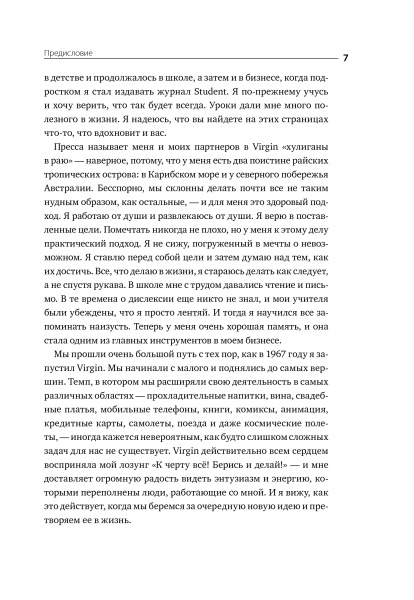 Предисловие

7

в детстве и продолжалось в школе, а затем и в бизнесе, когда подростком я стал издавать журнал Student. Я по-прежнему учусь и хочу верить, что так будет всегда. Уроки дали мне много полезного в жизни. Я надеюсь, что вы найдете на этих страницах что-то, что вдохновит и вас.

Пресса называет меня и моих партнеров в Virgin «хулиганы в раю» — наверное, потому, что у меня есть два поистине райских тропических острова: в Карибском море и у северного побережья Австралии. Бесспорно, мы склонны делать почти все не таким нудным образом, как остальные, — и для меня это здоровый подход. Я работаю от души и развлекаюсь от души. Я верю в поставленные цели. Помечтать никогда не плохо, но у меня к этому делу практический подход. Я не сижу, погруженный в мечты о невозможном. Я ставлю перед собой цели и затем думаю над тем, как их достичь. Все, что делаю в жизни, я стараюсь делать как следует, а не спустя рукава. В школе мне с трудом давались чтение и письмо. В те времена о дислексии еще никто не знал, и мои учителя были убеждены, что я просто лентяй. И тогда я научился все запоминать наизусть. Теперь у меня очень хорошая память, и она стала одним из главных инструментов в моем бизнесе.

Мы прошли очень большой путь с тех пор, как в 1967 году я запустил Virgin. Мы начинали с малого и поднялись до самых вершин. Темп, в котором мы расширяли свою деятельность в самых различных областях — прохладительные напитки, вина, свадебные платья, мобильные телефоны, книги, комиксы, анимация, кредитные карты, самолеты, поезда и даже космические полеты, — иногда кажется невероятным, как будто слишком сложных задач для нас не существует. Virgin действительно всем сердцем восприняла мой лозунг «К черту всё! Берись и делай!» — и мне доставляет огромную радость видеть энтузиазм и энергию, которыми переполнены люди, работающие со мной. И я вижу, как это действует, когда мы беремся за очередную новую идею и претворяем ее в жизнь.